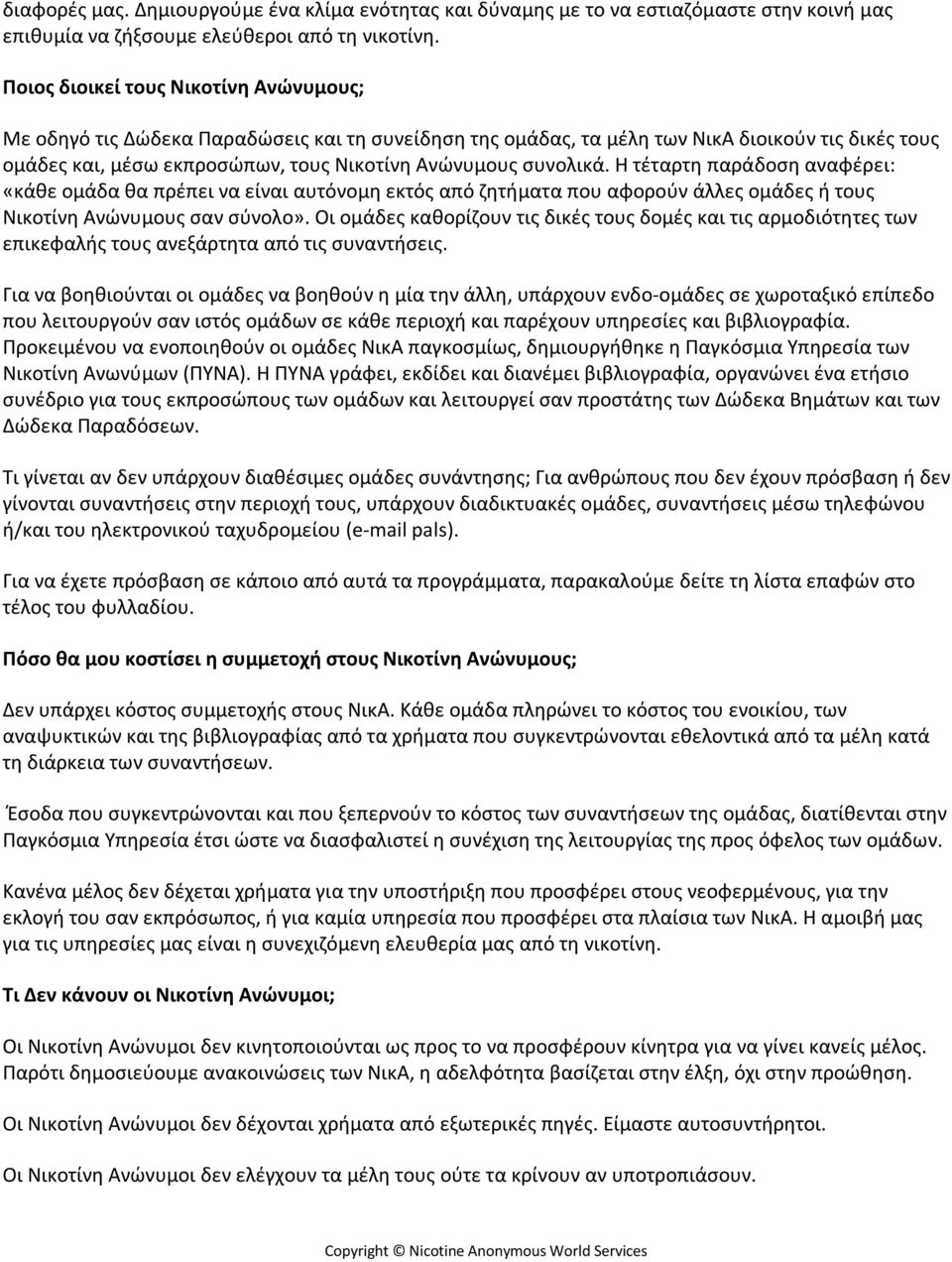 διαφορές μας. Δημιουργούμε ένα κλίμα ενότητας και δύναμης με το να εστιαζόμαστε στην κοινή μας επιθυμία να ζήσουμε ελεύθεροι από τη νικοτίνη.

Ποιος διοικεί τους Νικοτίνη Ανώνυμους;

Με οδηγό τις Δώδεκα Παραδώσεις και τη συνείδηση της ομάδας, τα μέλη των ΝικΑ διοικούν τις δικές τους ομάδες και, μέσω εκπροσώπων, τους Νικοτίνη Ανώνυμους συνολικά. Η τέταρτη παράδοση αναφέρει: «κάθε ομάδα θα πρέπει να είναι αυτόνομη εκτός από ζητήματα που αφορούν άλλες ομάδες ή τους Νικοτίνη Ανώνυμους σαν σύνολο». Οι ομάδες καθορίζουν τις δικές τους δομές και τις αρμοδιότητες των επικεφαλής τους ανεξάρτητα από τις συναντήσεις.

Για να βοηθιούνται οι ομάδες να βοηθούν η μία την άλλη, υπάρχουν ενδο-ομάδες σε χωροταξικό επίπεδο που λειτουργούν σαν ιστός ομάδων σε κάθε περιοχή και παρέχουν υπηρεσίες και βιβλιογραφία. Προκειμένου να ενοποιηθούν οι ομάδες ΝικΑ παγκοσμίως, δημιουργήθηκε η Παγκόσμια Υπηρεσία των Νικοτίνη Ανωνύμων (ΠΥΝΑ). Η ΠΥΝΑ γράφει, εκδίδει και διανέμει βιβλιογραφία, οργανώνει ένα ετήσιο συνέδριο για τους εκπροσώπους των ομάδων και λειτουργεί σαν προστάτης των Δώδεκα Βημάτων και των Δώδεκα Παραδόσεων.

Τι γίνεται αν δεν υπάρχουν διαθέσιμες ομάδες συνάντησης; Για ανθρώπους που δεν έχουν πρόσβαση ή δεν γίνονται συναντήσεις στην περιοχή τους, υπάρχουν διαδικτυακές ομάδες, συναντήσεις μέσω τηλεφώνου ή/και του ηλεκτρονικού ταχυδρομείου (e-mail pals).

Για να έχετε πρόσβαση σε κάποιο από αυτά τα προγράμματα, παρακαλούμε δείτε τη λίστα επαφών στο τέλος του φυλλαδίου.

Πόσο θα μου κοστίσει η συμμετοχή στους Νικοτίνη Ανώνυμους;

Δεν υπάρχει κόστος συμμετοχής στους ΝικΑ. Κάθε ομάδα πληρώνει το κόστος του ενοικίου, των αναψυκτικών και της βιβλιογραφίας από τα χρήματα που συγκεντρώνονται εθελοντικά από τα μέλη κατά τη διάρκεια των συναντήσεων.

Έσοδα που συγκεντρώνονται και που ξεπερνούν το κόστος των συναντήσεων της ομάδας, διατίθενται στην Παγκόσμια Υπηρεσία έτσι ώστε να διασφαλιστεί η συνέχιση της λειτουργίας της προς όφελος των ομάδων.

Κανένα μέλος δεν δέχεται χρήματα για την υποστήριξη που προσφέρει στους νεοφερμένους, για την εκλογή του σαν εκπρόσωπος, ή για καμία υπηρεσία που προσφέρει στα πλαίσια των ΝικΑ. Η αμοιβή μας για τις υπηρεσίες μας είναι η συνεχιζόμενη ελευθερία μας από τη νικοτίνη.

Τι Δεν κάνουν οι Νικοτίνη Ανώνυμοι;

Οι Νικοτίνη Ανώνυμοι δεν κινητοποιούνται ως προς το να προσφέρουν κίνητρα για να γίνει κανείς μέλος. Παρότι δημοσιεύουμε ανακοινώσεις των ΝικΑ, η αδελφότητα βασίζεται στην έλξη, όχι στην προώθηση.

Οι Νικοτίνη Ανώνυμοι δεν δέχονται χρήματα από εξωτερικές πηγές. Είμαστε αυτοσυντήρητοι.

Οι Νικοτίνη Ανώνυμοι δεν ελέγχουν τα μέλη τους ούτε τα κρίνουν αν υποτροπιάσουν.

Copyright © Nicotine Anonymous World Services